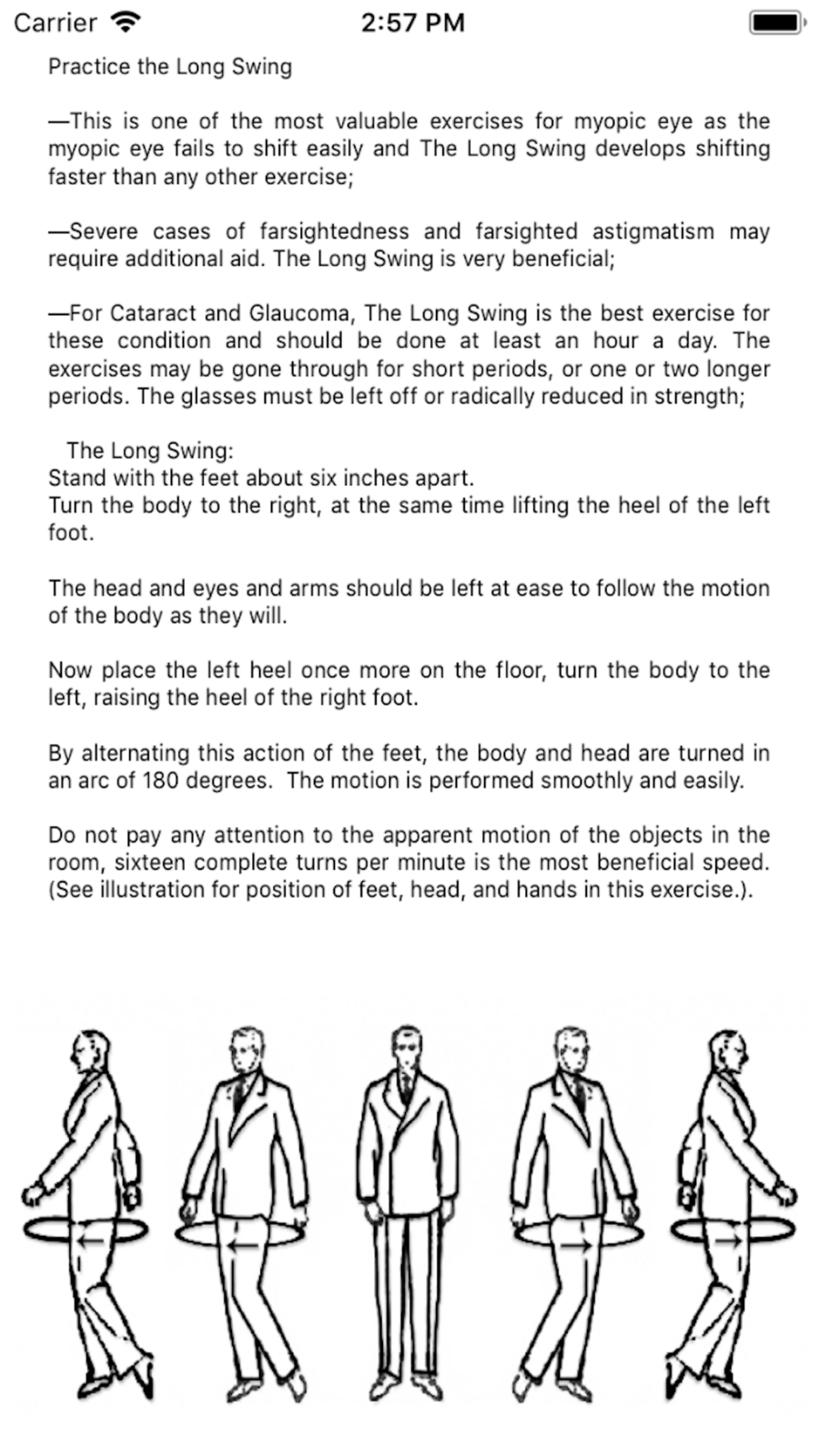 Carrier 2:57 PM

Practice the Long Swing

—This is one of the most valuable exercises for myopic eye as the myopic eye fails to shift easily and The Long Swing develops shifting faster than any other exercise;

—Severe cases of farsightedness and farsighted astigmatism may require additional aid. The Long Swing is very beneficial;

—For Cataract and Glaucoma, The Long Swing is the best exercise for these condition and should be done at least an hour a day. The exercises may be gone through for short periods, or one or two longer periods. The glasses must be left off or radically reduced in strength;

The Long Swing:
Stand with the feet about six inches apart.
Turn the body to the right, at the same time lifting the heel of the left foot.

The head and eyes and arms should be left at ease to follow the motion of the body as they will.

Now place the left heel once more on the floor, turn the body to the left, raising the heel of the right foot.

By alternating this action of the feet, the body and head are turned in an arc of 180 degrees. The motion is performed smoothly and easily.

Do not pay any attention to the apparent motion of the objects in the room, sixteen complete turns per minute is the most beneficial speed. (See illustration for position of feet, head, and hands in this exercise.).